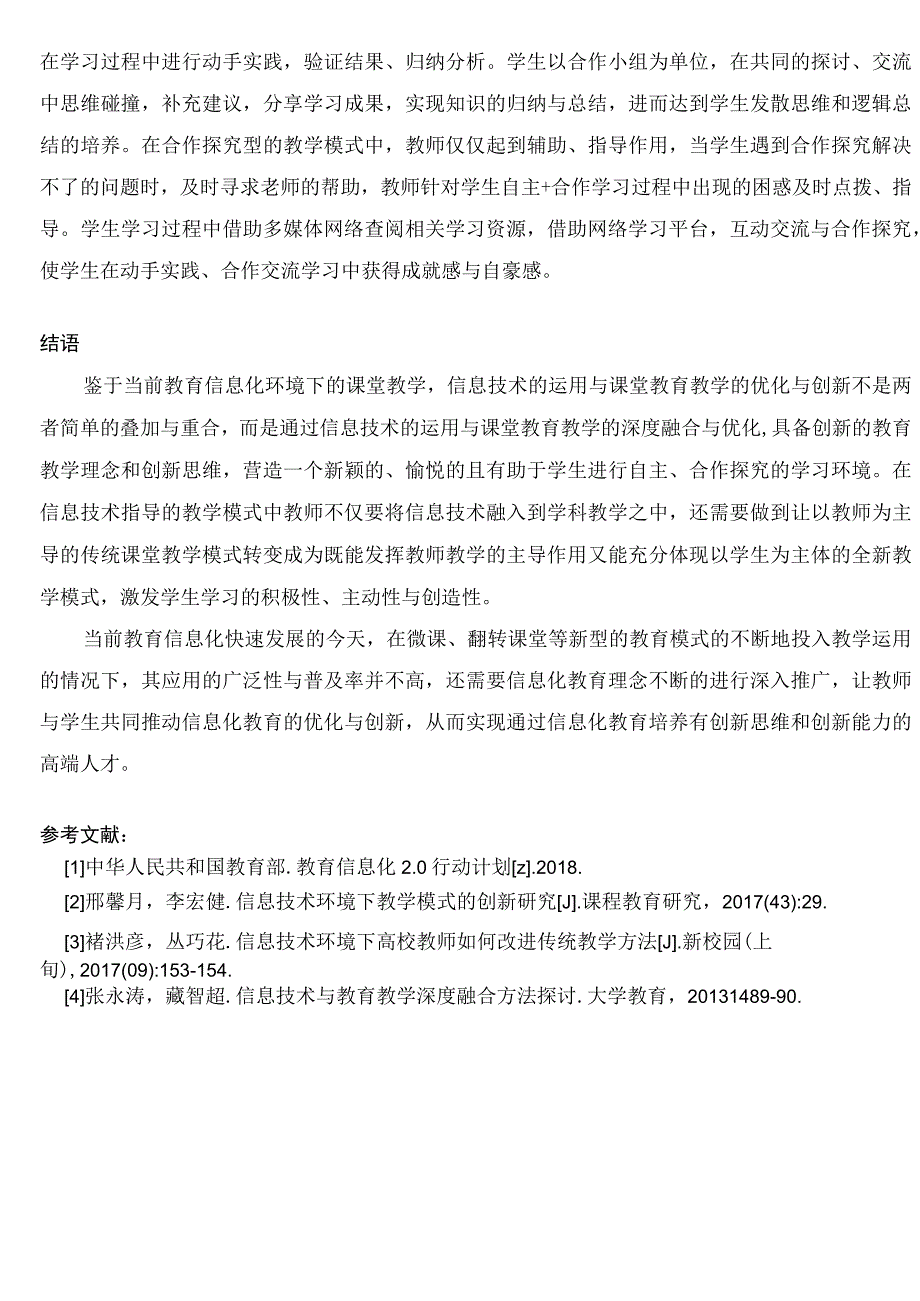 在学习过程中进行动手实践，验证结果、归纳分析。学生以合作小组为单位，在共同的探讨、交流中思维碰撞，补充建议，分享学习成果，实现知识的归纳与总结，进而达到学生发散思维和逻辑总结的培养。在合作探究型的教学模式中，教师仅仅起到辅助、指导作用，当学生遇到合作探究解决不了的问题时，及时寻求老师的帮助，教师针对学生自主+合作学习过程中出现的困惑及时点拨、指导。学生学习过程中借助多媒体网络查阅相关学习资源，借助网络学习平台，互动交流与合作探究，使学生在动手实践、合作交流学习中获得成就感与自豪感。

结语

鉴于当前教育信息化环境下的课堂教学，信息技术的运用与课堂教育教学的优化与创新不是两者简单的叠加与重合，而是通过信息技术的运用与课堂教育教学的深度融合与优化，具备创新的教育教学理念和创新思维，营造一个新颖的、愉悦的且有助于学生进行自主、合作探究的学习环境。在信息技术指导的教学模式中教师不仅要将信息技术融入到学科教学之中，还需要做到让以教师为主导的传统课堂教学模式转变成为既能发挥教师教学的主导作用又能充分体现以学生为主体的全新教学模式，激发学生学习的积极性、主动性与创造性。

当前教育信息化快速发展的今天，在微课、翻转课堂等新型的教育模式的不断地投入教学运用的情况下，其应用的广泛性与普及率并不高，还需要信息化教育理念不断的进行深入推广，让教师与学生共同推动信息化教育的优化与创新，从而实现通过信息化教育培养有创新思维和创新能力的高端人才。

参考文献：

[1]中华人民共和国教育部. 教育信息化 2.0 行动计划[z].2018.

[2]邢馨月，李宏健. 信息技术环境下教学模式的创新研究[J].课程教育研究，2017(43):29.

[3]褚洪彦，丛巧花. 信息技术环境下高校教师如何改进传统教学方法[J].新校园(上旬), 2017(09):153-154.

[4]张永涛，藏智超. 信息技术与教育教学深度融合方法探讨. 大学教育，20131489-90.